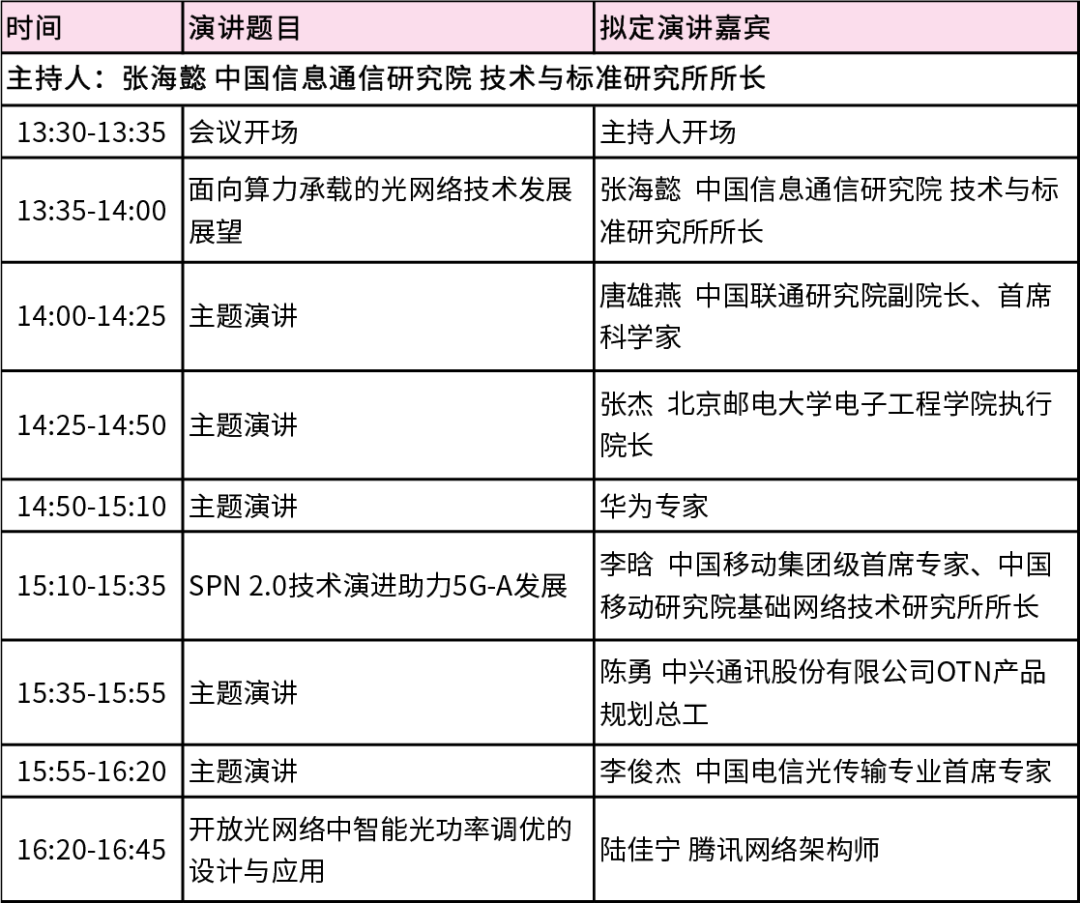 | 时间 | 演讲题目 | 拟定演讲嘉宾 |
|---|---|---|
| 主持人：张海懿 中国信息通信研究院 技术与标准研究所所长 | | |
| 13:30-13:35 | 会议开场 | 主持人开场 |
| 13:35-14:00 | 面向算力承载的光网络技术发展展望 | 张海懿 中国信息通信研究院 技术与标准研究所所长 |
| 14:00-14:25 | 主题演讲 | 唐雄燕 中国联通研究院副院长、首席科学家 |
| 14:25-14:50 | 主题演讲 | 张杰 北京邮电大学电子工程学院执行院长 |
| 14:50-15:10 | 主题演讲 | 华为专家 |
| 15:10-15:35 | SPN 2.0技术演进助力5G-A发展 | 李晗 中国移动集团级首席专家、中国移动研究院基础网络技术研究所所长 |
| 15:35-15:55 | 主题演讲 | 陈勇 中兴通讯股份有限公司OTN产品规划总工 |
| 15:55-16:20 | 主题演讲 | 李俊杰 中国电信光传输专业首席专家 |
| 16:20-16:45 | 开放光网络中智能光功率调优的设计与应用 | 陆佳宁 腾讯网络架构师 |